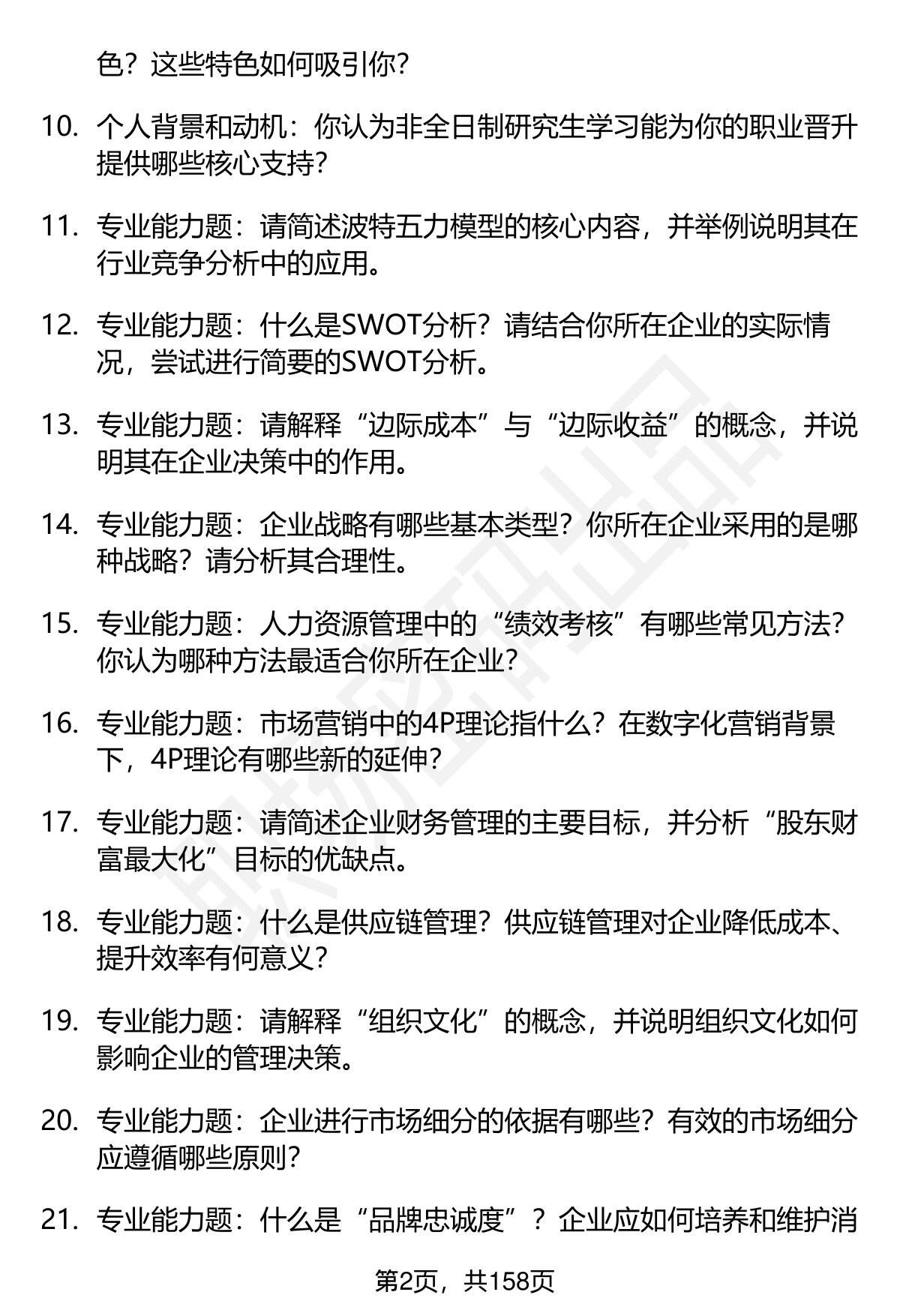 色？这些特色如何吸引你？

10. 个人背景和动机：你认为非全日制研究生学习能为你的职业晋升提供哪些核心支持？

11. 专业能力题：请简述波特五力模型的核心内容，并举例说明其在行业竞争分析中的应用。

12. 专业能力题：什么是SWOT分析？请结合你所在企业的实际情况，尝试进行简要的SWOT分析。

13. 专业能力题：请解释“边际成本”与“边际收益”的概念，并说明其在企业决策中的作用。

14. 专业能力题：企业战略有哪些基本类型？你所在企业采用的是哪种战略？请分析其合理性。

15. 专业能力题：人力资源管理中的“绩效考核”有哪些常见方法？你认为哪种方法最适合你所在企业？

16. 专业能力题：市场营销中的4P理论指什么？在数字化营销背景下，4P理论有哪些新的延伸？

17. 专业能力题：请简述企业财务管理的主要目标，并分析“股东财富最大化”目标的优缺点。

18. 专业能力题：什么是供应链管理？供应链管理对企业降低成本、提升效率有何意义？

19. 专业能力题：请解释“组织文化”的概念，并说明组织文化如何影响企业的管理决策。

20. 专业能力题：企业进行市场细分的依据有哪些？有效的市场细分应遵循哪些原则？

21. 专业能力题：什么是“品牌忠诚度”？企业应如何培养和维护消

第2页，共158页